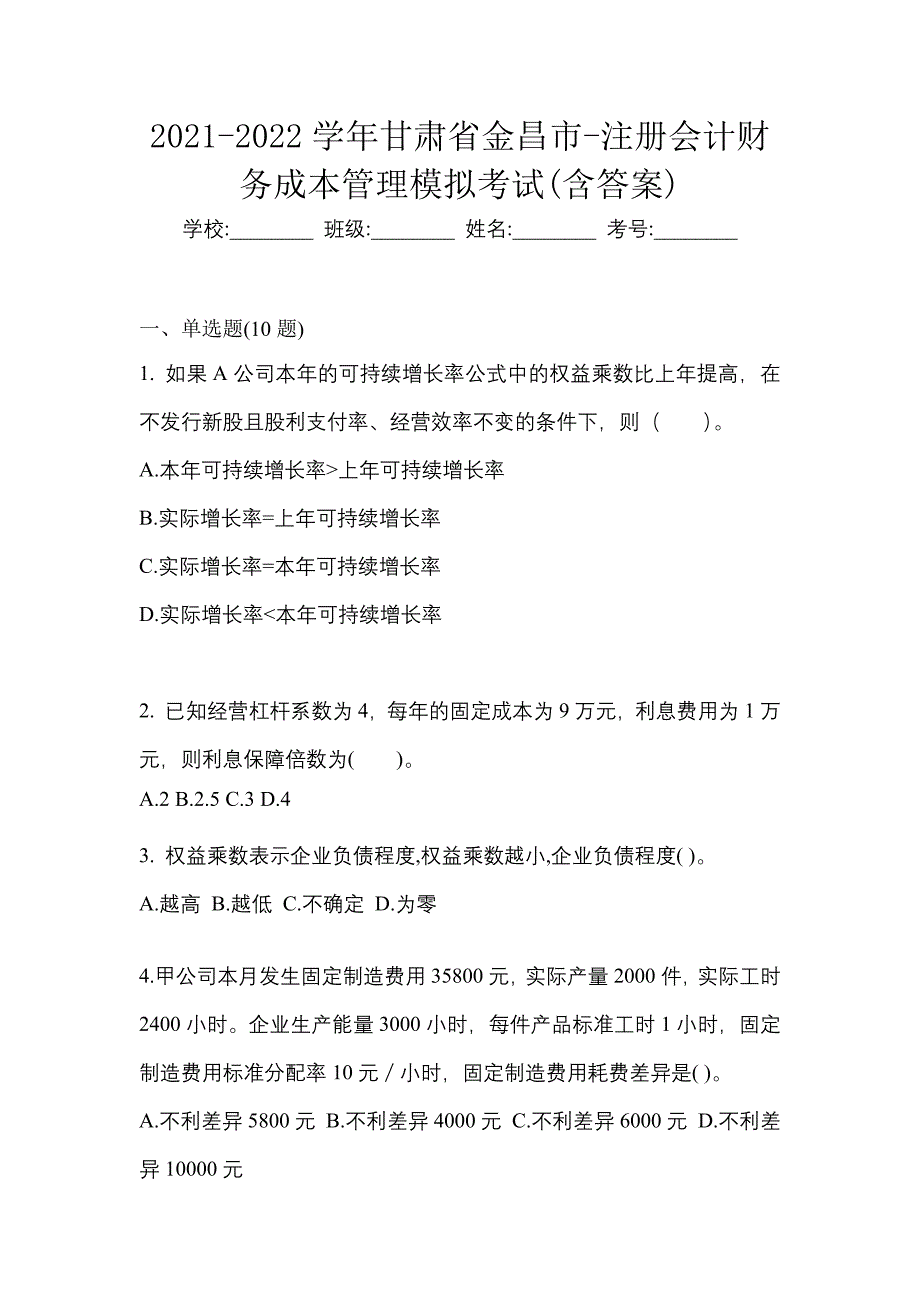 2021-2022 学年甘肃省金昌市-注册会计财务成本管理模拟考试(含答案)

学校:________ 班级:________ 姓名:________ 考号:________

一、单选题(10 题)

1. 如果 A 公司本年的可持续增长率公式中的权益乘数比上年提高，在不发行新股且股利支付率、经营效率不变的条件下，则（　　）。

A.本年可持续增长率>上年可持续增长率

B.实际增长率=上年可持续增长率

C.实际增长率=本年可持续增长率

D.实际增长率<本年可持续增长率

2. 已知经营杠杆系数为 4，每年的固定成本为 9 万元，利息费用为 1 万元，则利息保障倍数为(　　)。

A.2 B.2.5 C.3 D.4

3. 权益乘数表示企业负债程度,权益乘数越小,企业负债程度( )。

A.越高 B.越低 C.不确定 D.为零

4.甲公司本月发生固定制造费用 35800 元，实际产量 2000 件，实际工时 2400 小时。企业生产能量 3000 小时，每件产品标准工时 1 小时，固定制造费用标准分配率 10 元／小时，固定制造费用耗费差异是( )。

A.不利差异 5800 元 B.不利差异 4000 元 C.不利差异 6000 元 D.不利差异 10000 元